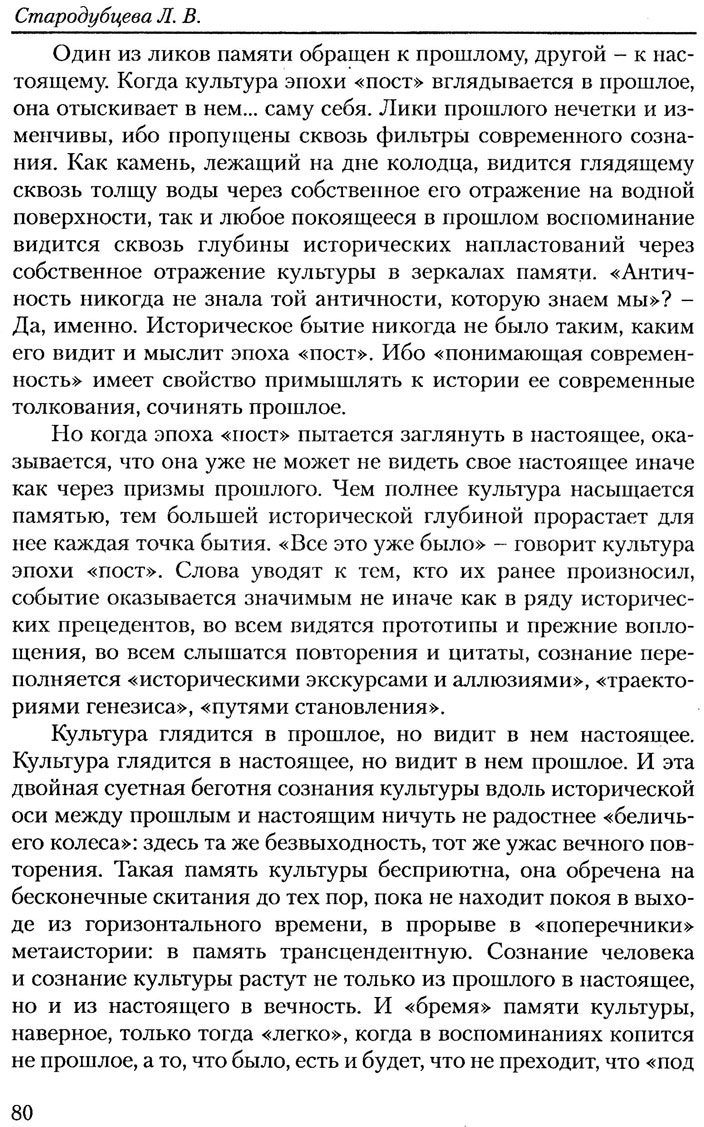 Стародубцева Л. В.

Один из ликов памяти обращен к прошлому, другой – к настоящему. Когда культура эпохи «пост» вглядывается в прошлое, она отыскивает в нем... саму себя. Лики прошлого нечетки и изменчивы, ибо пропущены сквозь фильтры современного сознания. Как камень, лежащий на дне колодца, видится глядящему сквозь толщу воды через собственное его отражение на водной поверхности, так и любое покоящееся в прошлом воспоминание видится сквозь глубины исторических напластований через собственное отражение культуры в зеркалах памяти. «Античность никогда не знала той античности, которую знаем мы»? – Да, именно. Историческое бытие никогда не было таким, каким его видит и мыслит эпоха «пост». Ибо «понимающая современность» имеет свойство примышлять к истории ее современные толкования, сочинять прошлое.

Но когда эпоха «пост» пытается заглянуть в настоящее, оказывается, что она уже не может не видеть свое настоящее иначе как через призмы прошлого. Чем полнее культура насыщается памятью, тем большей исторической глубиной прорастает для нее каждая точка бытия. «Все это уже было» – говорит культура эпохи «пост». Слова уводят к тем, кто их ранее произносил, событие оказывается значимым не иначе как в ряду исторических прецедентов, во всем видятся прототипы и прежние воплощения, во всем слышатся повторения и цитаты, сознание переполняется «историческими экскурсами и аллюзиями», «траекториями генезиса», «путями становления».

Культура глядится в прошлое, но видит в нем настоящее. Культура глядится в настоящее, но видит в нем прошлое. И эта двойная суетная беготня сознания культуры вдоль исторической оси между прошлым и настоящим ничуть не радостнее «беличьего колеса»: здесь та же безвыходность, тот же ужас вечного повторения. Такая память культуры бесприютна, она обречена на бесконечные скитания до тех пор, пока не находит покоя в выходе из горизонтального времени, в прорыве в «поперечники» метаистории: в память трансцендентную. Сознание человека и сознание культуры растут не только из прошлого в настоящее, но и из настоящего в вечность. И «бремя» памяти культуры, наверное, только тогда «легко», когда в воспоминаниях копится не прошлое, а то, что было, есть и будет, что не преходит, что «под

80